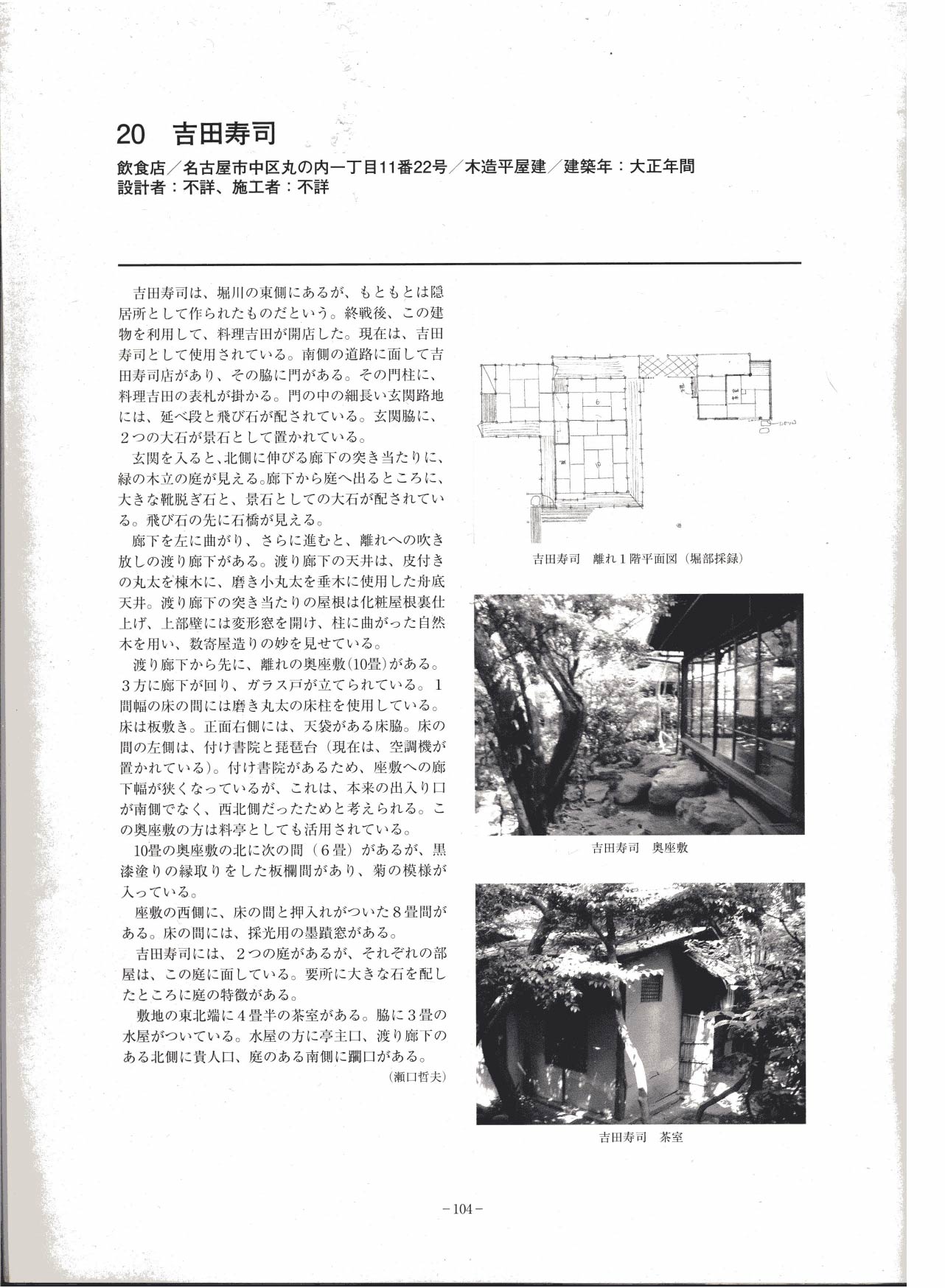 20　吉田寿司

飲食店／名古屋市中区丸の内一丁目11番22号／木造平屋建／建築年：大正年間
設計者：不詳、施工者：不詳

吉田寿司は、堀川の東側にあるが、もともとは隠居所として作られたものだという。終戦後、この建物を利用して、料理吉田が開店した。現在は、吉田寿司として使用されている。南側の道路に面して吉田寿司店があり、その脇に門がある。その門柱に、料理吉田の表札が掛かる。門の中の細長い玄関路地には、延べ段と飛び石が配されている。玄関脇に、2つの大石が景石として置かれている。

玄関を入ると、北側に伸びる廊下の突き当たりに、緑の木立の庭が見える。廊下から庭へ出るところに、大きな靴脱ぎ石と、景石としての大石が配されている。飛び石の先に石橋が見える。

廊下を左に曲がり、さらに進むと、離れへの吹き放しの渡り廊下がある。渡り廊下の天井は、皮付きの丸太を棟木に、磨き小丸太を垂木に使用した舟底天井。渡り廊下の突き当たりの屋根は化粧屋根裏仕上げ、上部壁には変形窓を開け、柱に曲がった自然木を用い、数寄屋造りの妙を見せている。

渡り廊下から先に、離れの奥座敷(10畳)がある。3方に廊下が回り、ガラス戸が立てられている。1間幅の床の間には磨き丸太の床柱を使用している。床は板敷き。正面右側には、天袋がある床脇。床の間の左側は、付け書院と琵琶台（現在は、空調機が置かれている)。付け書院があるため、座敷への廊下幅が狭くなっているが、これは、本来の出入り口が南側でなく、西北側だったためと考えられる。この奥座敷の方は料亭としても活用されている。

10畳の奥座敷の北に次の間（6畳）があるが、黒漆塗りの縁取りをした板欄間があり、菊の模様が入っている。

座敷の西側に、床の間と押入れがついた8畳間がある。床の間には、採光用の墨蹟窓がある。

吉田寿司には、2つの庭があるが、それぞれの部屋は、この庭に面している。要所に大きな石を配したところに庭の特徴がある。

敷地の東北端に4畳半の茶室がある。脇に3畳の水屋がついている。水屋の方に亭主口、渡り廊下のある北側に貴人口、庭のある南側に躙口がある。
（瀬口哲夫）

6
10

吉田寿司　離れ1階平面図（堀部採録）

吉田寿司　奥座敷

吉田寿司　茶室

－104－